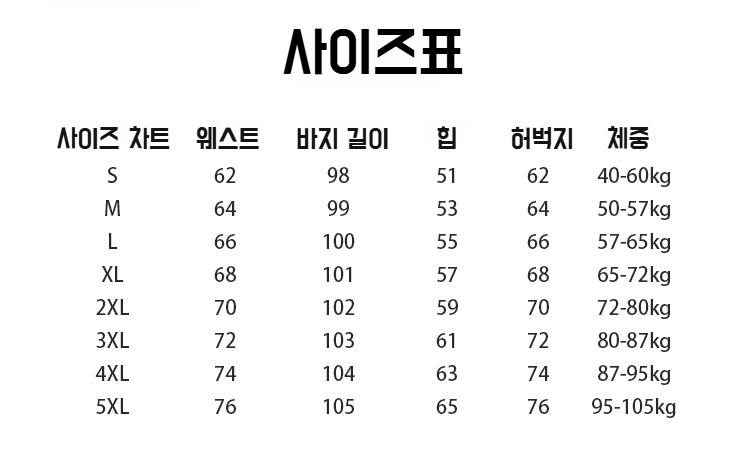 사이즈표

| 사이즈 차트 | 웨스트 | 바지 길이 | 힙 | 허벅지 | 체중 |
|---|---|---|---|---|---|
| S | 62 | 98 | 51 | 62 | 40-60kg |
| M | 64 | 99 | 53 | 64 | 50-57kg |
| L | 66 | 100 | 55 | 66 | 57-65kg |
| XL | 68 | 101 | 57 | 68 | 65-72kg |
| 2XL | 70 | 102 | 59 | 70 | 72-80kg |
| 3XL | 72 | 103 | 61 | 72 | 80-87kg |
| 4XL | 74 | 104 | 63 | 74 | 87-95kg |
| 5XL | 76 | 105 | 65 | 76 | 95-105kg |